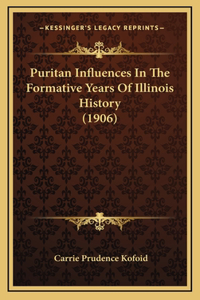 —KESSINGER'S LEGACY REPRINTS—

Puritan Influences In The Formative Years Of Illinois History (1906)

Carrie Prudence Kofoid